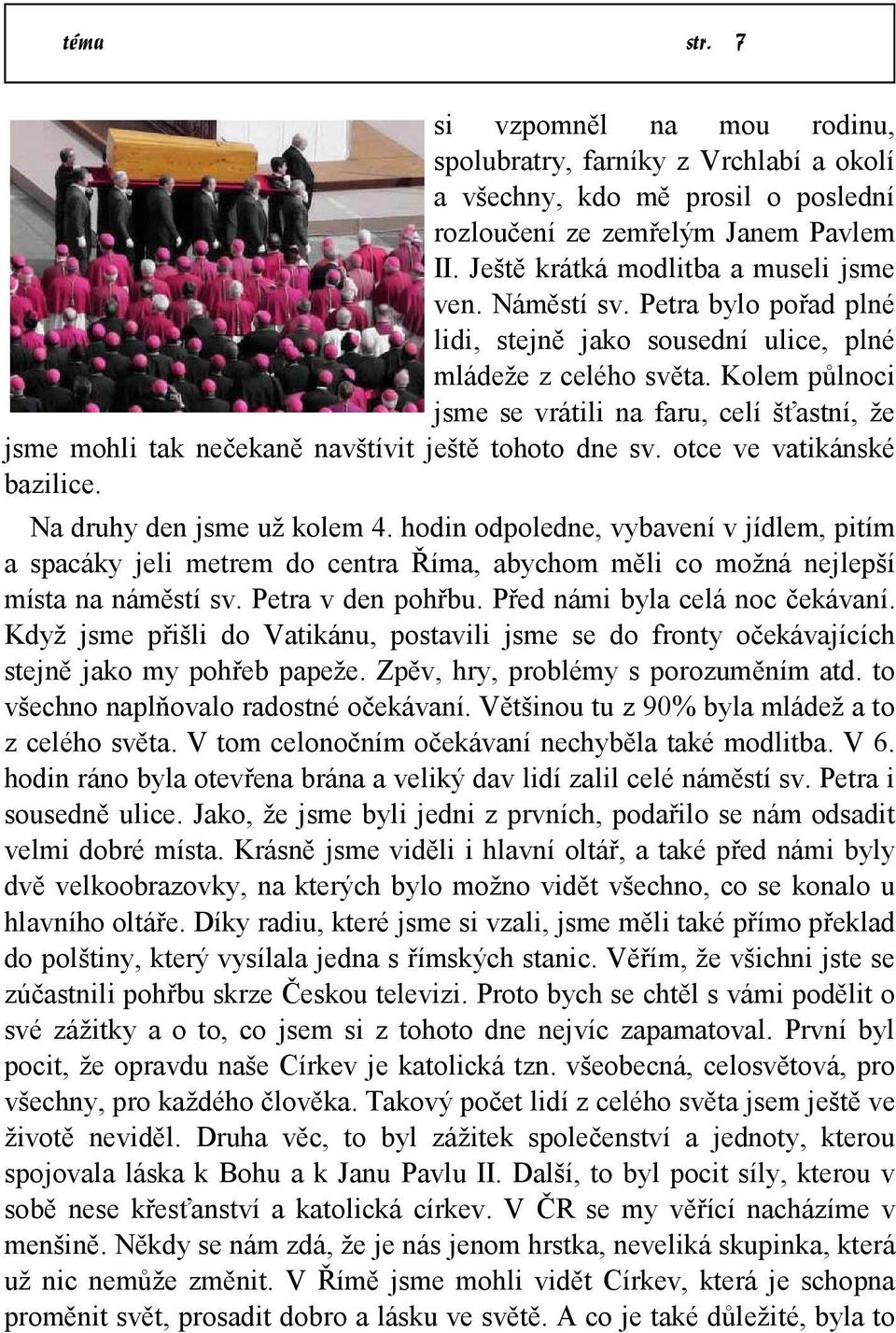 téma str. 7

si vzpomněl na mou rodinu, spolubratry, farníky z Vrchlabí a okolí a všechny, kdo mě prosil o poslední rozloučení ze zemřelým Janem Pavlem II. Ještě krátká modlitba a museli jsme ven. Náměstí sv. Petra bylo pořad plné lidi, stejně jako sousední ulice, plné mládeže z celého světa. Kolem půlnoci jsme se vrátili na faru, celí šťastní, že jsme mohli tak nečekaně navštívit ještě tohoto dne sv. otce ve vatikánské bazilice.

Na druhy den jsme už kolem 4. hodin odpoledne, vybavení v jídlem, pitím a spacáky jeli metrem do centra Říma, abychom měli co možná nejlepší místa na náměstí sv. Petra v den pohřbu. Před námi byla celá noc čekávaní. Když jsme přišli do Vatikánu, postavili jsme se do fronty očekávajících stejně jako my pohřeb papeže. Zpěv, hry, problémy s porozuměním atd. to všechno naplňovalo radostné očekávaní. Většinou tu z 90% byla mládež a to z celého světa. V tom celonočním očekávaní nechyběla také modlitba. V 6. hodin ráno byla otevřena brána a veliký dav lidí zalil celé náměstí sv. Petra i sousedně ulice. Jako, že jsme byli jedni z prvních, podařilo se nám odsadit velmi dobré místa. Krásně jsme viděli i hlavní oltář, a také před námi byly dvě velkoobrazovky, na kterých bylo možno vidět všechno, co se konalo u hlavního oltáře. Díky radiu, které jsme si vzali, jsme měli také přímo překlad do polštiny, který vysílala jedna s římských stanic. Věřím, že všichni jste se zúčastnili pohřbu skrze Českou televizi. Proto bych se chtěl s vámi podělit o své zážitky a o to, co jsem si z tohoto dne nejvíc zapamatoval. První byl pocit, že opravdu naše Církev je katolická tzn. všeobecná, celosvětová, pro všechny, pro každého člověka. Takový počet lidí z celého světa jsem ještě ve životě neviděl. Druha věc, to byl zážitek společenství a jednoty, kterou spojovala láska k Bohu a k Janu Pavlu II. Další, to byl pocit síly, kterou v sobě nese křesťanství a katolická církev. V ČR se my věřící nacházíme v menšině. Někdy se nám zdá, že je nás jenom hrstka, neveliká skupinka, která už nic nemůže změnit. V Římě jsme mohli vidět Církev, která je schopna proměnit svět, prosadit dobro a lásku ve světě. A co je také důležité, byla to